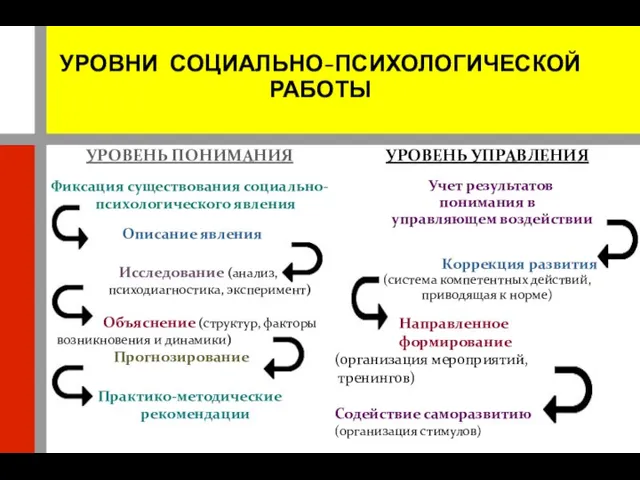 УРОВНИ СОЦИАЛЬНО-ПСИХОЛОГИЧЕСКОЙ РАБОТЫ

УРОВЕНЬ ПОНИМАНИЯ

Фиксация существования социально-психологического явления

Описание явления

Исследование (анализ, психодиагностика, эксперимент)

Объяснение (структур, факторы возникновения и динамики)

Прогнозирование

Практико-методические рекомендации

УРОВЕНЬ УПРАВЛЕНИЯ

Учет результатов понимания в управляющем воздействии

Коррекция развития (система компетентных действий, приводящая к норме)

Направленное формирование (организация мероприятий, тренингов)

Содействие саморазвитию (организация стимулов)